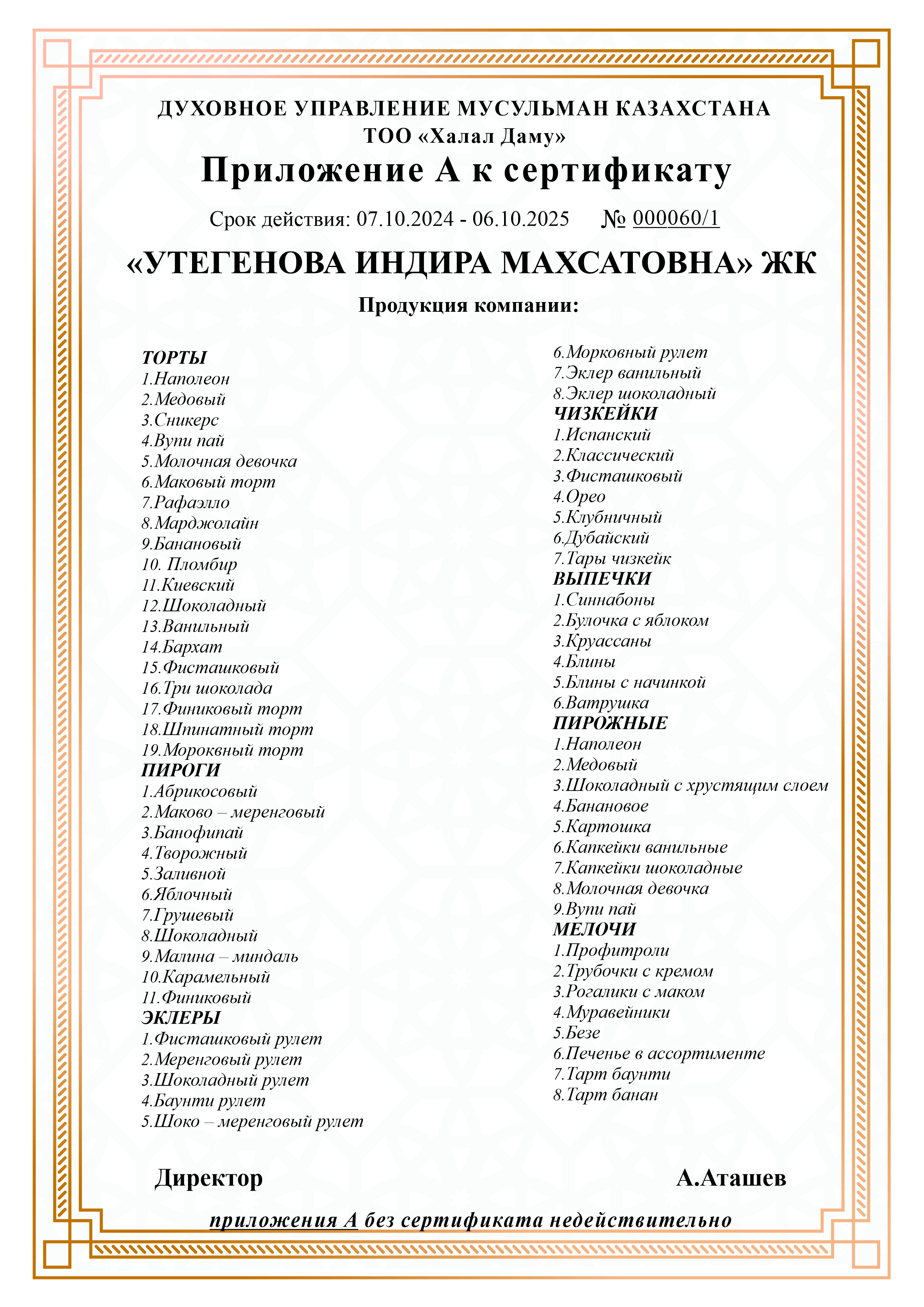 ДУХОВНОЕ УПРАВЛЕНИЕ МУСУЛЬМАН КАЗАХСТАНА
ТОО «Халал Даму»

Приложение А к сертификату

Срок действия: 07.10.2024 - 06.10.2025 № 000060/1

«УТЕГЕНОВА ИНДИРА МАХСАТОВНА» ЖК

Продукция компании:

ТОРТЫ
1.Наполеон
2.Медовый
3.Сникерс
4.Вупи пай
5.Молочная девочка
6.Маковый торт
7.Рафаэлло
8.Марджолайн
9.Банановый
10. Пломбир
11.Киевский
12.Шоколадный
13.Ванильный
14.Бархат
15.Фисташковый
16.Три шоколада
17.Финиковый торт
18.Шпинатный торт
19.Мороквный торт
ПИРОГИ
1.Абрикосовый
2.Маково – меренговый
3.Банофипай
4.Творожный
5.Заливной
6.Яблочный
7.Грушевый
8.Шоколадный
9.Малина – миндаль
10.Карамельный
11.Финиковый
ЭКЛЕРЫ
1.Фисташковый рулет
2.Меренговый рулет
3.Шоколадный рулет
4.Баунти рулет
5.Шоко – меренговый рулет
6.Морковный рулет
7.Эклер ванильный
8.Эклер шоколадный
ЧИЗКЕЙКИ
1.Испанский
2.Классический
3.Фисташковый
4.Орео
5.Клубничный
6.Дубайский
7.Тары чизкейк
ВЫПЕЧКИ
1.Синнабоны
2.Булочка с яблоком
3.Круассаны
4.Блины
5.Блины с начинкой
6.Ватрушка
ПИРОЖНЫЕ
1.Наполеон
2.Медовый
3.Шоколадный с хрустящим слоем
4.Банановое
5.Картошка
6.Капкейки ванильные
7.Капкейки шоколадные
8.Молочная девочка
9.Вупи пай
МЕЛОЧИ
1.Профитроли
2.Трубочки с кремом
3.Рогалики с маком
4.Муравейники
5.Безе
6.Печенье в ассортименте
7.Тарт баунти
8.Тарт банан

Директор А.Аташев

приложения А без сертификата недействительно